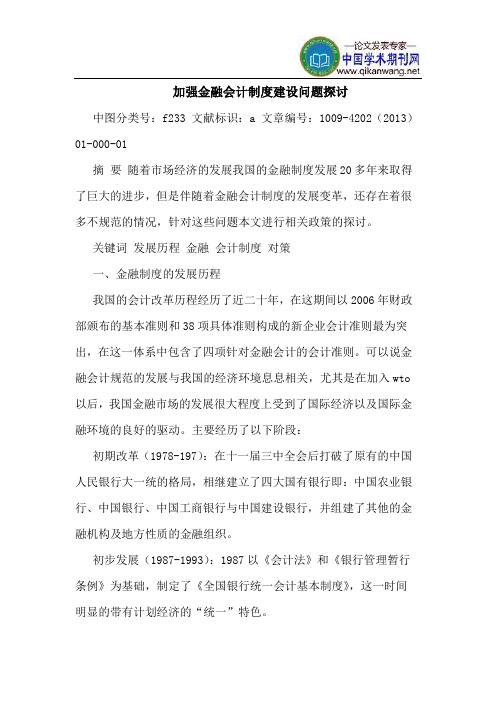 —论文发表专家—
中国学术期刊网
www.qikanwang.net

加强金融会计制度建设问题探讨

中图分类号：f233 文献标识：a 文章编号：1009-4202（2013）01-000-01

摘 要 随着市场经济的发展我国的金融制度发展20多年来取得了巨大的进步，但是伴随着金融会计制度的发展变革，还存在着很多不规范的情况，针对这些问题本文进行相关政策的探讨。

关键词 发展历程 金融 会计制度 对策

一、金融制度的发展历程

我国的会计改革历程经历了近二十年，在这期间以2006年财政部颁布的基本准则和38项具体准则构成的新企业会计准则最为突出，在这一体系中包含了四项针对金融会计的会计准则。可以说金融会计规范的发展与我国的经济环境息息相关，尤其是在加入wto以后，我国金融市场的发展很大程度上受到了国际经济以及国际金融环境的良好的驱动。主要经历了以下阶段：

初期改革（1978-197）：在十一届三中全会后打破了原有的中国人民银行大一统的格局，相继建立了四大国有银行即：中国农业银行、中国银行、中国工商银行与中国建设银行，并组建了其他的金融机构及地方性质的金融组织。

初步发展（1987-1993）：1987以《会计法》和《银行管理暂行条例》为基础，制定了《全国银行统一会计基本制度》，这一时间明显的带有计划经济的“统一”特色。